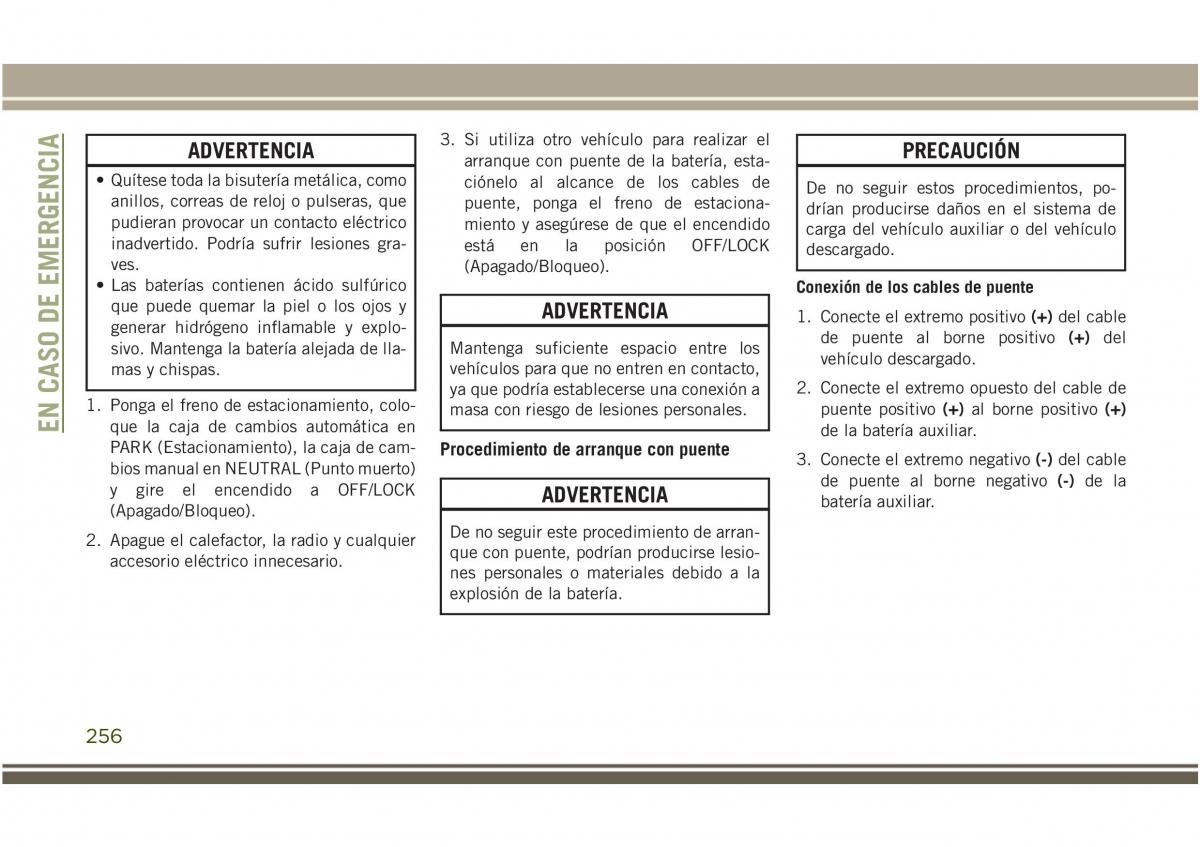 EN CASO DE EMERGENCIA

ADVERTENCIA

• Quítese toda la bisutería metálica, como anillos, correas de reloj o pulseras, que pudieran provocar un contacto eléctrico inadvertido. Podría sufrir lesiones graves.
• Las baterías contienen ácido sulfúrico que puede quemar la piel o los ojos y generar hidrógeno inflamable y explosivo. Mantenga la batería alejada de llamas y chispas.

1. Ponga el freno de estacionamiento, coloque la caja de cambios automática en PARK (Estacionamiento), la caja de cambios manual en NEUTRAL (Punto muerto) y gire el encendido a OFF/LOCK (Apagado/Bloqueo).

2. Apague el calefactor, la radio y cualquier accesorio eléctrico innecesario.

3. Si utiliza otro vehículo para realizar el arranque con puente de la batería, estaciónelo al alcance de los cables de puente, ponga el freno de estacionamiento y asegúrese de que el encendido está en la posición OFF/LOCK (Apagado/Bloqueo).

ADVERTENCIA

Mantenga suficiente espacio entre los vehículos para que no entren en contacto, ya que podría establecerse una conexión a masa con riesgo de lesiones personales.

Procedimiento de arranque con puente

ADVERTENCIA

De no seguir este procedimiento de arranque con puente, podrían producirse lesiones personales o materiales debido a la explosión de la batería.

PRECAUCIÓN

De no seguir estos procedimientos, podrían producirse daños en el sistema de carga del vehículo auxiliar o del vehículo descargado.

Conexión de los cables de puente

1. Conecte el extremo positivo (+) del cable de puente al borne positivo (+) del vehículo descargado.

2. Conecte el extremo opuesto del cable de puente positivo (+) al borne positivo (+) de la batería auxiliar.

3. Conecte el extremo negativo (-) del cable de puente al borne negativo (-) de la batería auxiliar.

256